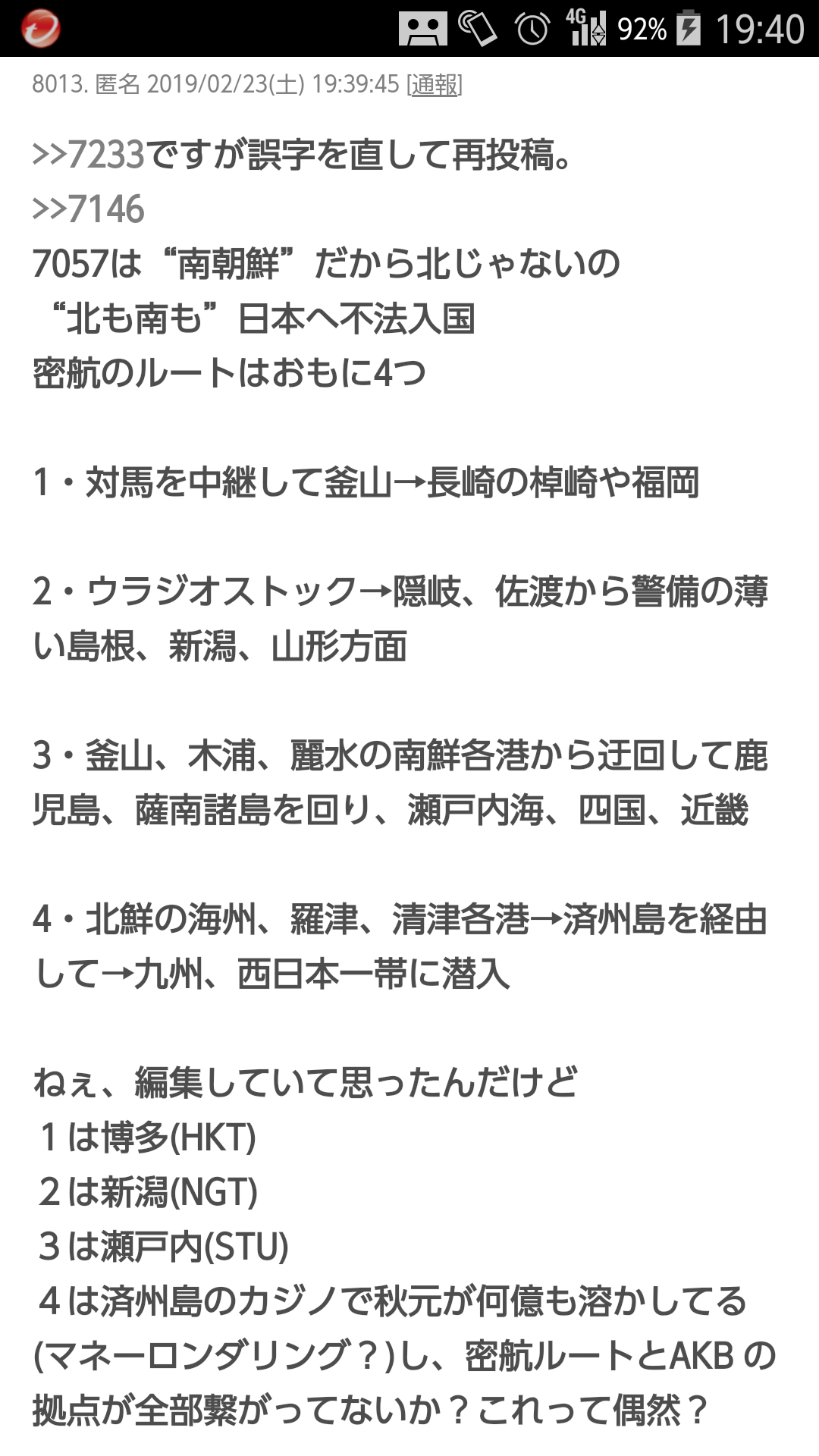 4G 92% 19:40

8013. 匿名 2019/02/23(土) 19:39:45 [通報]

>>7233ですが誤字を直して再投稿。
>>7146
7057は“南朝鮮”だから北じゃないの
“北も南も”日本へ不法入国
密航のルートはおもに4つ

1・対馬を中継して釜山→長崎の棹崎や福岡

2・ウラジオストック→隠岐、佐渡から警備の薄い島根、新潟、山形方面

3・釜山、木浦、麗水の南鮮各港から迂回して鹿児島、薩南諸島を回り、瀬戸内海、四国、近畿

4・北鮮の海州、羅津、清津各港→済州島を経由して→九州、西日本一帯に潜入

ねぇ、編集していて思ったんだけど
１は博多(HKT)
２は新潟(NGT)
３は瀬戸内(STU)
４は済州島のカジノで秋元が何億も溶かしてる(マネーロンダリング？)し、密航ルートとAKB の拠点が全部繋がってないか？これって偶然？